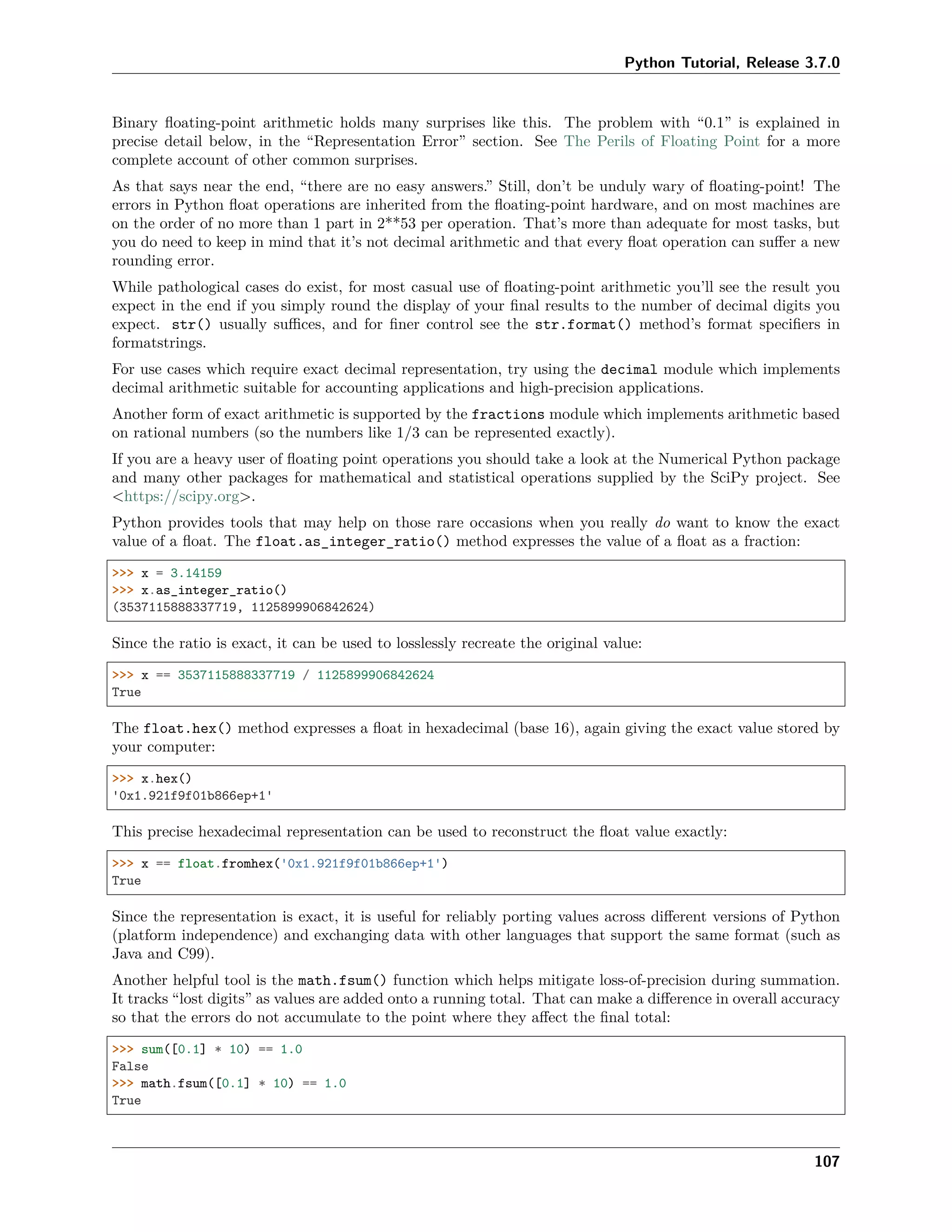 Python Tutorial, Release 3.7.0

Binary floating-point arithmetic holds many surprises like this. The problem with “0.1” is explained in precise detail below, in the “Representation Error” section. See The Perils of Floating Point for a more complete account of other common surprises.

As that says near the end, “there are no easy answers.” Still, don’t be unduly wary of floating-point! The errors in Python float operations are inherited from the floating-point hardware, and on most machines are on the order of no more than 1 part in 2**53 per operation. That’s more than adequate for most tasks, but you do need to keep in mind that it’s not decimal arithmetic and that every float operation can suffer a new rounding error.

While pathological cases do exist, for most casual use of floating-point arithmetic you’ll see the result you expect in the end if you simply round the display of your final results to the number of decimal digits you expect. str() usually suffices, and for finer control see the str.format() method’s format specifiers in formatstrings.

For use cases which require exact decimal representation, try using the decimal module which implements decimal arithmetic suitable for accounting applications and high-precision applications.

Another form of exact arithmetic is supported by the fractions module which implements arithmetic based on rational numbers (so the numbers like 1/3 can be represented exactly).

If you are a heavy user of floating point operations you should take a look at the Numerical Python package and many other packages for mathematical and statistical operations supplied by the SciPy project. See <https://scipy.org>.

Python provides tools that may help on those rare occasions when you really do want to know the exact value of a float. The float.as_integer_ratio() method expresses the value of a float as a fraction:

>>> x = 3.14159
>>> x.as_integer_ratio()
(3537115888337719, 1125899906842624)

Since the ratio is exact, it can be used to losslessly recreate the original value:

>>> x == 3537115888337719 / 1125899906842624
True

The float.hex() method expresses a float in hexadecimal (base 16), again giving the exact value stored by your computer:

>>> x.hex()
'0x1.921f9f01b866ep+1'

This precise hexadecimal representation can be used to reconstruct the float value exactly:

>>> x == float.fromhex('0x1.921f9f01b866ep+1')
True

Since the representation is exact, it is useful for reliably porting values across different versions of Python (platform independence) and exchanging data with other languages that support the same format (such as Java and C99).

Another helpful tool is the math.fsum() function which helps mitigate loss-of-precision during summation. It tracks “lost digits” as values are added onto a running total. That can make a difference in overall accuracy so that the errors do not accumulate to the point where they affect the final total:

>>> sum([0.1] * 10) == 1.0
False
>>> math.fsum([0.1] * 10) == 1.0
True

107